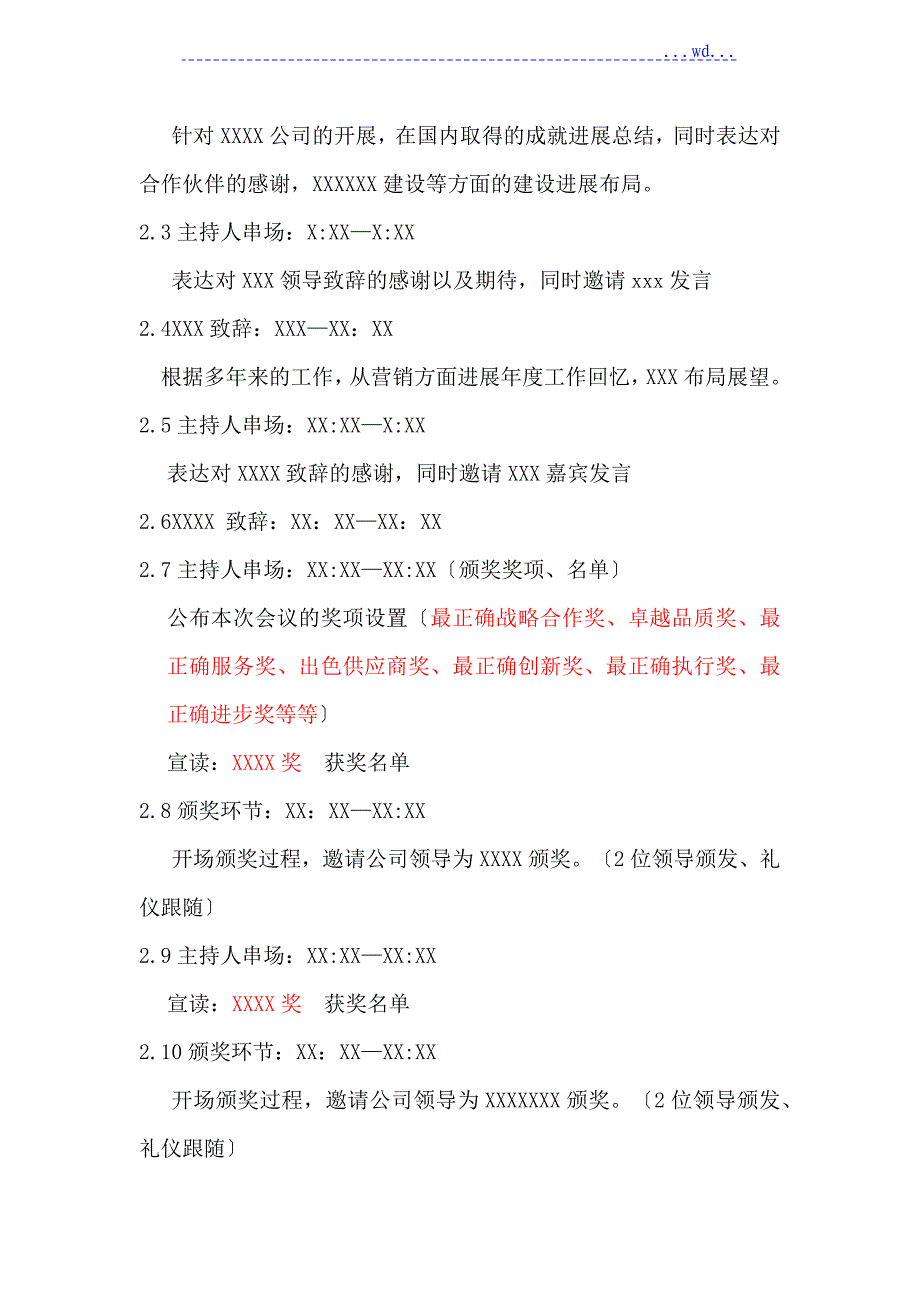 ...wd...

针对 XXXX 公司的开展，在国内取得的成就进展总结，同时表达对合作伙伴的感谢，XXXXXX 建设等方面的建设进展布局。

2.3 主持人串场：X:XX—X:XX

表达对 XXX 领导致辞的感谢以及期待，同时邀请 xxx 发言

2.4XXX 致辞：XXX—XX：XX

根据多年来的工作，从营销方面进展年度工作回忆，XXX 布局展望。

2.5 主持人串场：XX:XX—X:XX

表达对 XXXX 致辞的感谢，同时邀请 XXX 嘉宾发言

2.6XXXX 致辞：XX：XX—XX：XX

2.7 主持人串场：XX:XX—XX:XX〔颁奖奖项、名单〕

公布本次会议的奖项设置〔最正确战略合作奖、卓越品质奖、最正确服务奖、出色供应商奖、最正确创新奖、最正确执行奖、最正确进步奖等等〕

宣读：XXXX 奖　获奖名单

2.8 颁奖环节：XX：XX—XX:XX

开场颁奖过程，邀请公司领导为 XXXX 颁奖。〔2 位领导颁发、礼仪跟随〕

2.9 主持人串场：XX:XX—XX:XX

宣读：XXXX 奖　获奖名单

2.10 颁奖环节：XX：XX—XX:XX

开场颁奖过程，邀请公司领导为 XXXXXXX 颁奖。〔2 位领导颁发、礼仪跟随〕